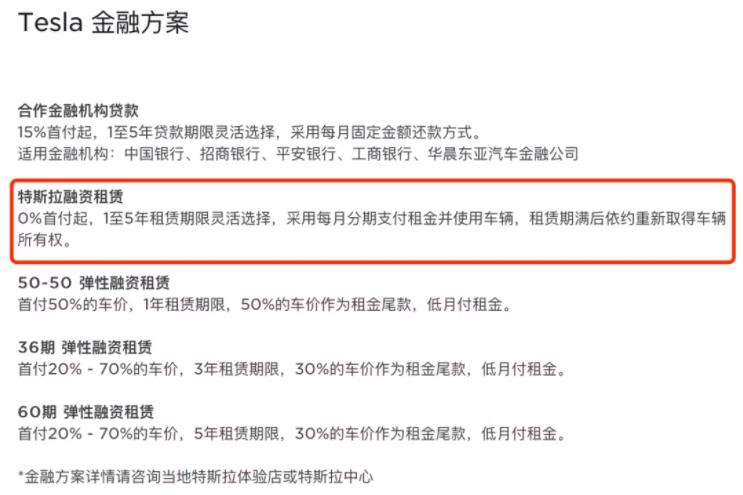 Tesla 金融方案

合作金融机构贷款
15%首付起，1至5年贷款期限灵活选择，采用每月固定金额还款方式。
适用金融机构：中国银行、招商银行、平安银行、工商银行、华晨东亚汽车金融公司

特斯拉融资租赁
0%首付起，1至5年租赁期限灵活选择，采用每月分期支付租金并使用车辆，租赁期满后依约重新取得车辆所有权。

50-50 弹性融资租赁
首付50%的车价，1年租赁期限，50%的车价作为租金尾款，低月付租金。

36期 弹性融资租赁
首付20% - 70%的车价，3年租赁期限，30%的车价作为租金尾款，低月付租金。

60期 弹性融资租赁
首付20% - 70%的车价，5年租赁期限，30%的车价作为租金尾款，低月付租金。

*金融方案详情请咨询当地特斯拉体验店或特斯拉中心